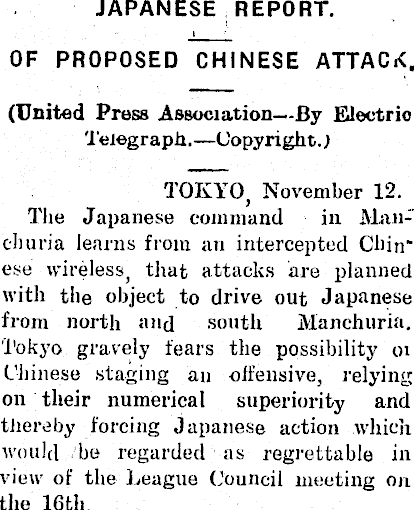 JAPANESE REPORT.

OF PROPOSED CHINESE ATTACK.

(United Press Association—By Electric Telegraph.—Copyright.)

TOKYO, November 12.

The Japanese command in Manchuria learns from an intercepted Chinese wireless, that attacks are planned with the object to drive out Japanese from north and south Manchuria. Tokyo gravely fears the possibility of Chinese staging an offensive, relying on their numerical superiority and thereby forcing Japanese action which would be regarded as regrettable in view of the League Council meeting on the 16th.